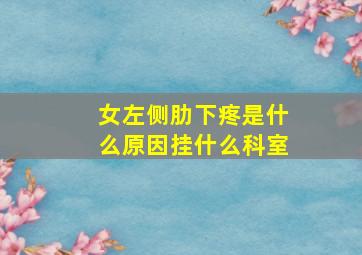 女左侧肋下疼是什么原因挂什么科室